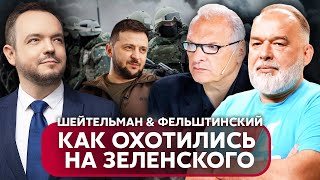 ШЕЙТЕЛЬМАН & ФЕЛЬШТИНСКИЙ
КАК ОХОТИЛИСЬ НА ЗЕЛЕНСКОГО